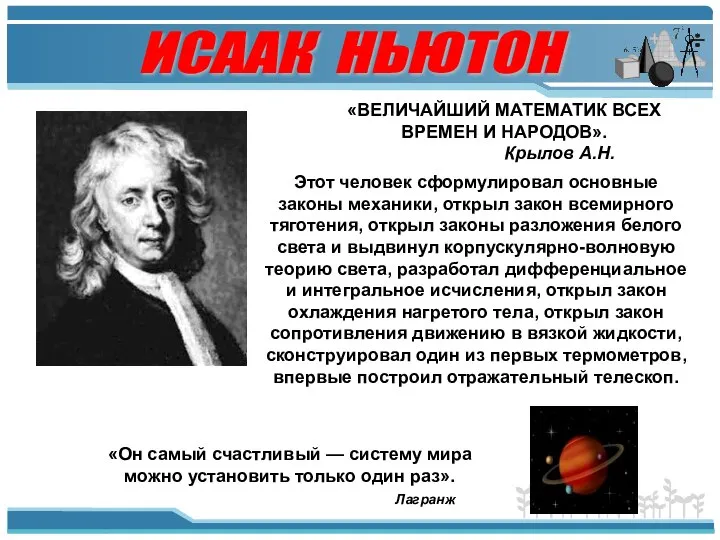 ИСААК НЬЮТОН

«ВЕЛИЧАЙШИЙ МАТЕМАТИК ВСЕХ ВРЕМЕН И НАРОДОВ».
Крылов А.Н.

Этот человек сформулировал основные законы механики, открыл закон всемирного тяготения, открыл законы разложения белого света и выдвинул корпускулярно-волновую теорию света, разработал дифференциальное и интегральное исчисления, открыл закон охлаждения нагретого тела, открыл закон сопротивления движению в вязкой жидкости, сконструировал один из первых термометров, впервые построил отражательный телескоп.

«Он самый счастливый — систему мира можно установить только один раз».
Лагранж